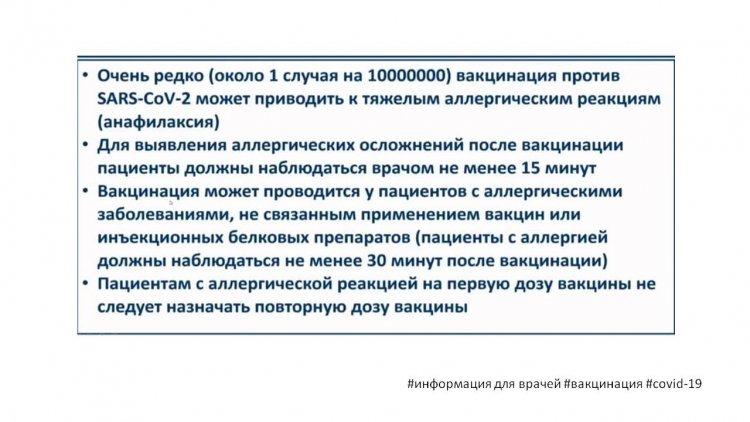 • Очень редко (около 1 случая на 10000000) вакцинация против SARS-CoV-2 может приводить к тяжелым аллергическим реакциям (анафилаксия)
• Для выявления аллергических осложнений после вакцинации пациенты должны наблюдаться врачом не менее 15 минут
• Вакцинация может проводится у пациентов с аллергическими заболеваниями, не связанным применением вакцин или инъекционных белковых препаратов (пациенты с аллергией должны наблюдаться не менее 30 минут после вакцинации)
• Пациентам с аллергической реакцией на первую дозу вакцины не следует назначать повторную дозу вакцины

#информация для врачей #вакцинация #covid-19